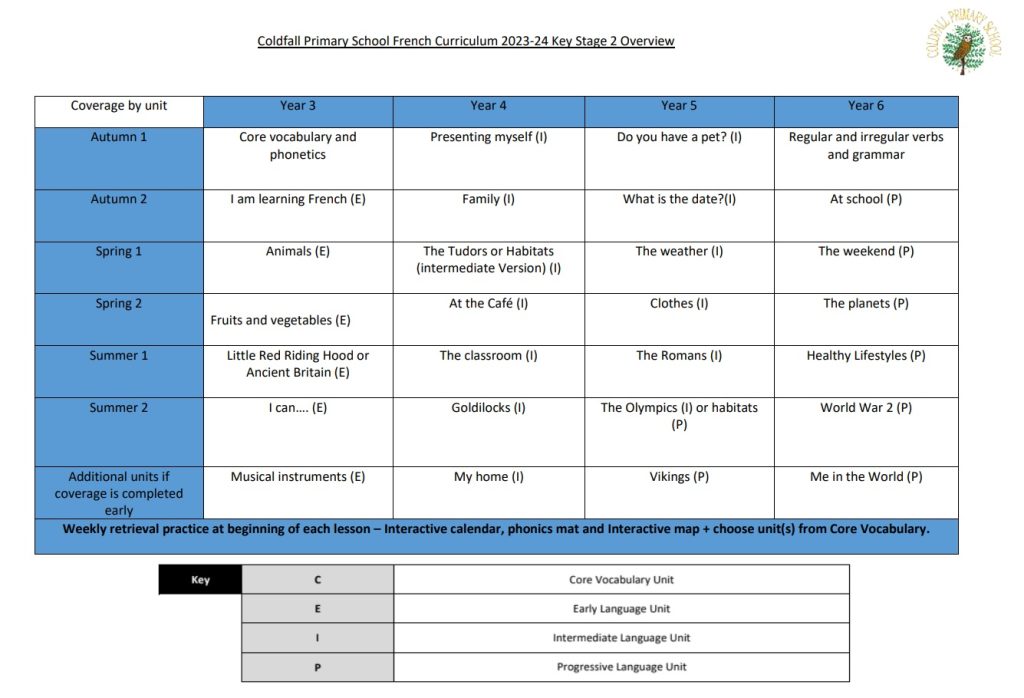 Coldfall Primary School French Curriculum 2023-24 Key Stage 2 Overview

COLDFALL PRIMARY SCHOOL

| Coverage by unit | Year 3 | Year 4 | Year 5 | Year 6 |
|---|---|---|---|---|
| Autumn 1 | Core vocabulary and phonetics | Presenting myself (I) | Do you have a pet? (I) | Regular and irregular verbs and grammar |
| Autumn 2 | I am learning French (E) | Family (I) | What is the date?(I) | At school (P) |
| Spring 1 | Animals (E) | The Tudors or Habitats (intermediate Version) (I) | The weather (I) | The weekend (P) |
| Spring 2 | Fruits and vegetables (E) | At the Café (I) | Clothes (I) | The planets (P) |
| Summer 1 | Little Red Riding Hood or Ancient Britain (E) | The classroom (I) | The Romans (I) | Healthy Lifestyles (P) |
| Summer 2 | I can…. (E) | Goldilocks (I) | The Olympics (I) or habitats (P) | World War 2 (P) |
| Additional units if coverage is completed early | Musical instruments (E) | My home (I) | Vikings (P) | Me in the World (P) |
| Weekly retrieval practice at beginning of each lesson – Interactive calendar, phonics mat and Interactive map + choose unit(s) from Core Vocabulary. | | | | |

| Key | C | Core Vocabulary Unit |
|---|---|---|
| | E | Early Language Unit |
| | I | Intermediate Language Unit |
| | P | Progressive Language Unit |